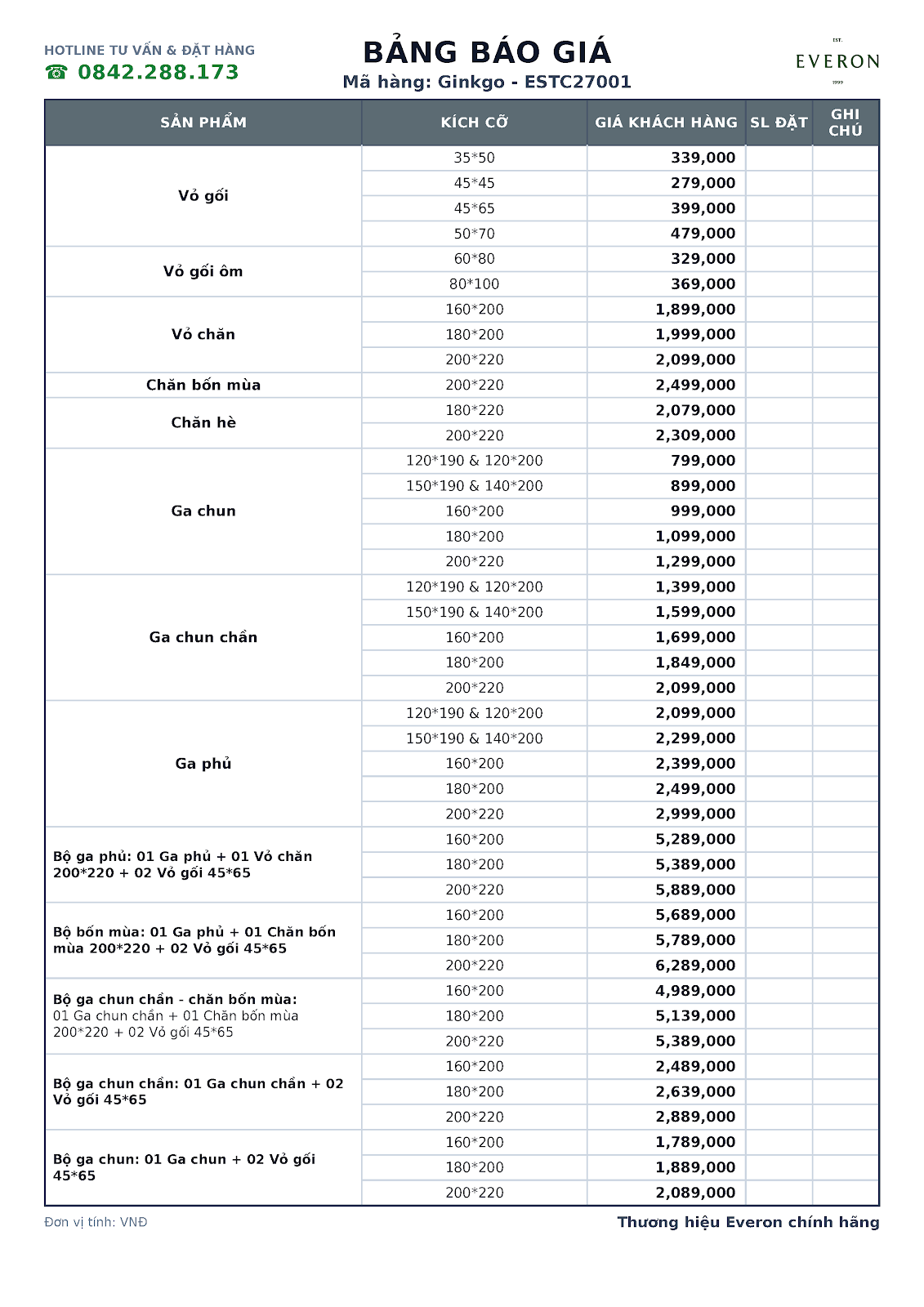 HOTLINE TƯ VẤN & ĐẶT HÀNG
☎ 0842.288.173

BẢNG BÁO GIÁ
Mã hàng: Ginkgo - ESTC27001

EST.
EVERON
1999

| SẢN PHẨM | KÍCH CỠ | GIÁ KHÁCH HÀNG | SL ĐẶT | GHI CHÚ |
|---|---|---|---|---|
| Vỏ gối | 35*50 | 339,000 | | |
| | 45*45 | 279,000 | | |
| | 45*65 | 399,000 | | |
| | 50*70 | 479,000 | | |
| Vỏ gối ôm | 60*80 | 329,000 | | |
| | 80*100 | 369,000 | | |
| Vỏ chăn | 160*200 | 1,899,000 | | |
| | 180*200 | 1,999,000 | | |
| | 200*220 | 2,099,000 | | |
| Chăn bốn mùa | 200*220 | 2,499,000 | | |
| Chăn hè | 180*220 | 2,079,000 | | |
| | 200*220 | 2,309,000 | | |
| Ga chun | 120*190 & 120*200 | 799,000 | | |
| | 150*190 & 140*200 | 899,000 | | |
| | 160*200 | 999,000 | | |
| | 180*200 | 1,099,000 | | |
| | 200*220 | 1,299,000 | | |
| Ga chun chần | 120*190 & 120*200 | 1,399,000 | | |
| | 150*190 & 140*200 | 1,599,000 | | |
| | 160*200 | 1,699,000 | | |
| | 180*200 | 1,849,000 | | |
| | 200*220 | 2,099,000 | | |
| Ga phủ | 120*190 & 120*200 | 2,099,000 | | |
| | 150*190 & 140*200 | 2,299,000 | | |
| | 160*200 | 2,399,000 | | |
| | 180*200 | 2,499,000 | | |
| | 200*220 | 2,999,000 | | |
| Bộ ga phủ: 01 Ga phủ + 01 Vỏ chăn 200*220 + 02 Vỏ gối 45*65 | 160*200 | 5,289,000 | | |
| | 180*200 | 5,389,000 | | |
| | 200*220 | 5,889,000 | | |
| Bộ bốn mùa: 01 Ga phủ + 01 Chăn bốn mùa 200*220 + 02 Vỏ gối 45*65 | 160*200 | 5,689,000 | | |
| | 180*200 | 5,789,000 | | |
| | 200*220 | 6,289,000 | | |
| Bộ ga chun chần - chăn bốn mùa: 01 Ga chun chần + 01 Chăn bốn mùa 200*220 + 02 Vỏ gối 45*65 | 160*200 | 4,989,000 | | |
| | 180*200 | 5,139,000 | | |
| | 200*220 | 5,389,000 | | |
| Bộ ga chun chần: 01 Ga chun chần + 02 Vỏ gối 45*65 | 160*200 | 2,489,000 | | |
| | 180*200 | 2,639,000 | | |
| | 200*220 | 2,889,000 | | |
| Bộ ga chun: 01 Ga chun + 02 Vỏ gối 45*65 | 160*200 | 1,789,000 | | |
| | 180*200 | 1,889,000 | | |
| | 200*220 | 2,089,000 | | |

Đơn vị tính: VNĐ
Thương hiệu Everon chính hãng